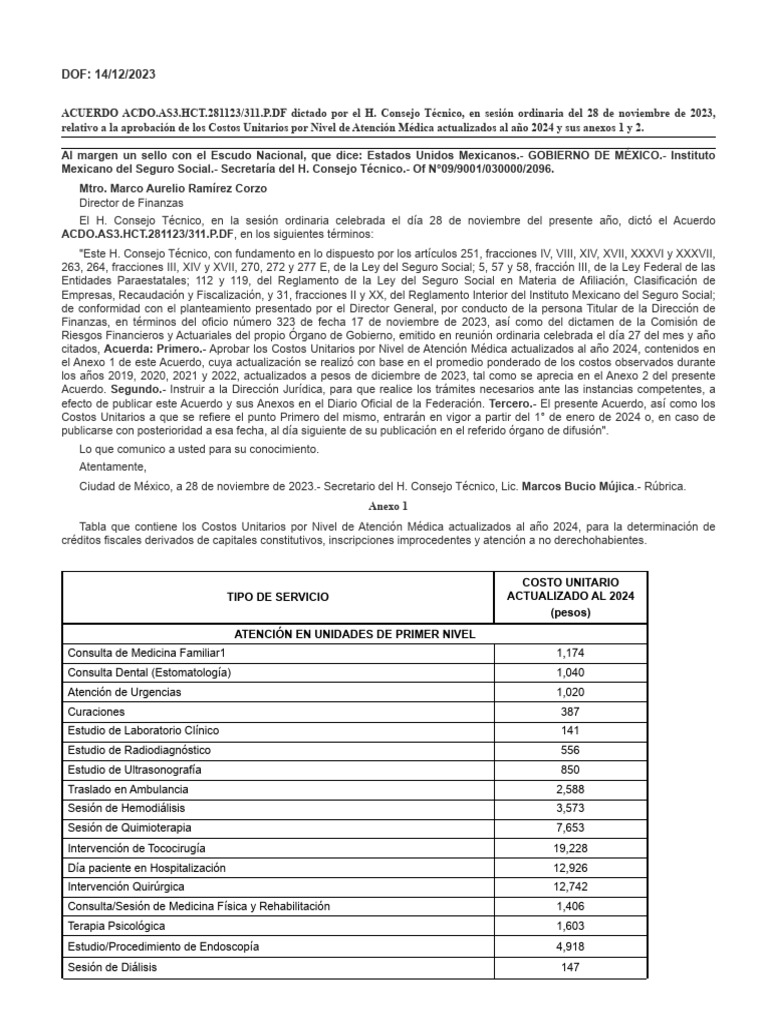 DOF: 14/12/2023

ACUERDO ACDO.AS3.HCT.281123/311.P.DF dictado por el H. Consejo Técnico, en sesión ordinaria del 28 de noviembre de 2023, relativo a la aprobación de los Costos Unitarios por Nivel de Atención Médica actualizados al año 2024 y sus anexos 1 y 2.

Al margen un sello con el Escudo Nacional, que dice: Estados Unidos Mexicanos.- GOBIERNO DE MÉXICO.- Instituto Mexicano del Seguro Social.- Secretaría del H. Consejo Técnico.- Of N°09/9001/030000/2096.

Mtro. Marco Aurelio Ramírez Corzo

Director de Finanzas

El H. Consejo Técnico, en la sesión ordinaria celebrada el día 28 de noviembre del presente año, dictó el Acuerdo ACDO.AS3.HCT.281123/311.P.DF, en los siguientes términos:

"Este H. Consejo Técnico, con fundamento en lo dispuesto por los artículos 251, fracciones IV, VIII, XIV, XVII, XXXVI y XXXVII, 263, 264, fracciones III, XIV y XVII, 270, 272 y 277 E, de la Ley del Seguro Social; 5, 57 y 58, fracción III, de la Ley Federal de las Entidades Paraestatales; 112 y 119, del Reglamento de la Ley del Seguro Social en Materia de Afiliación, Clasificación de Empresas, Recaudación y Fiscalización, y 31, fracciones II y XX, del Reglamento Interior del Instituto Mexicano del Seguro Social; de conformidad con el planteamiento presentado por el Director General, por conducto de la persona Titular de la Dirección de Finanzas, en términos del oficio número 323 de fecha 17 de noviembre de 2023, así como del dictamen de la Comisión de Riesgos Financieros y Actuariales del propio Órgano de Gobierno, emitido en reunión ordinaria celebrada el día 27 del mes y año citados, Acuerda: Primero.- Aprobar los Costos Unitarios por Nivel de Atención Médica actualizados al año 2024, contenidos en el Anexo 1 de este Acuerdo, cuya actualización se realizó con base en el promedio ponderado de los costos observados durante los años 2019, 2020, 2021 y 2022, actualizados a pesos de diciembre de 2023, tal como se aprecia en el Anexo 2 del presente Acuerdo. Segundo.- Instruir a la Dirección Jurídica, para que realice los trámites necesarios ante las instancias competentes, a efecto de publicar este Acuerdo y sus Anexos en el Diario Oficial de la Federación. Tercero.- El presente Acuerdo, así como los Costos Unitarios a que se refiere el punto Primero del mismo, entrarán en vigor a partir del 1° de enero de 2024 o, en caso de publicarse con posterioridad a esa fecha, al día siguiente de su publicación en el referido órgano de difusión".

Lo que comunico a usted para su conocimiento.

Atentamente,

Ciudad de México, a 28 de noviembre de 2023.- Secretario del H. Consejo Técnico, Lic. Marcos Bucio Mújica.- Rúbrica.

Anexo 1

Tabla que contiene los Costos Unitarios por Nivel de Atención Médica actualizados al año 2024, para la determinación de créditos fiscales derivados de capitales constitutivos, inscripciones improcedentes y atención a no derechohabientes.

| TIPO DE SERVICIO | COSTO UNITARIO ACTUALIZADO AL 2024 (pesos) |
|---|---|
| ATENCIÓN EN UNIDADES DE PRIMER NIVEL | |
| Consulta de Medicina Familiar1 | 1,174 |
| Consulta Dental (Estomatología) | 1,040 |
| Atención de Urgencias | 1,020 |
| Curaciones | 387 |
| Estudio de Laboratorio Clínico | 141 |
| Estudio de Radiodiagnóstico | 556 |
| Estudio de Ultrasonografía | 850 |
| Traslado en Ambulancia | 2,588 |
| Sesión de Hemodiálisis | 3,573 |
| Sesión de Quimioterapia | 7,653 |
| Intervención de Tococirugía | 19,228 |
| Día paciente en Hospitalización | 12,926 |
| Intervención Quirúrgica | 12,742 |
| Consulta/Sesión de Medicina Física y Rehabilitación | 1,406 |
| Terapia Psicológica | 1,603 |
| Estudio/Procedimiento de Endoscopía | 4,918 |
| Sesión de Diálisis | 147 |